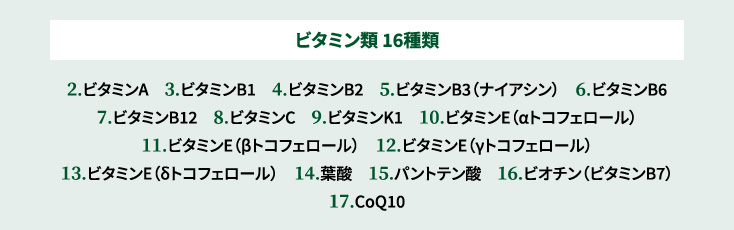 ビタミン類 16種類

2.ビタミンA 3.ビタミンB1 4.ビタミンB2 5.ビタミンB3（ナイアシン） 6.ビタミンB6 7.ビタミンB12 8.ビタミンC 9.ビタミンK1 10.ビタミンE（αトコフェロール） 11.ビタミンE（βトコフェロール） 12.ビタミンE（γトコフェロール） 13.ビタミンE（δトコフェロール） 14.葉酸 15.パントテン酸 16.ビオチン（ビタミンB7） 17.CoQ10